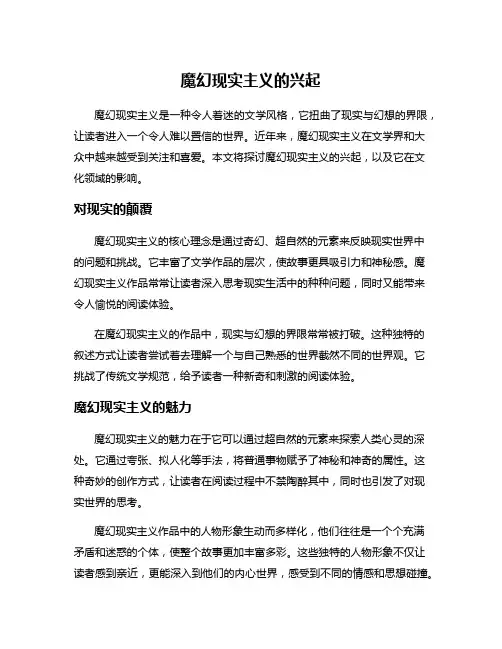 魔幻现实主义的兴起

魔幻现实主义是一种令人着迷的文学风格，它扭曲了现实与幻想的界限，让读者进入一个令人难以置信的世界。近年来，魔幻现实主义在文学界和大众中越来越受到关注和喜爱。本文将探讨魔幻现实主义的兴起，以及它在文化领域的影响。

对现实的颠覆

魔幻现实主义的核心理念是通过奇幻、超自然的元素来反映现实世界中的问题和挑战。它丰富了文学作品的层次，使故事更具吸引力和神秘感。魔幻现实主义作品常常让读者深入思考现实生活中的种种问题，同时又能带来令人愉悦的阅读体验。

在魔幻现实主义的作品中，现实与幻想的界限常常被打破。这种独特的叙述方式让读者尝试着去理解一个与自己熟悉的世界截然不同的世界观。它挑战了传统文学规范，给予读者一种新奇和刺激的阅读体验。

魔幻现实主义的魅力

魔幻现实主义的魅力在于它可以通过超自然的元素来探索人类心灵的深处。它通过夸张、拟人化等手法，将普通事物赋予了神秘和神奇的属性。这种奇妙的创作方式，让读者在阅读过程中不禁陶醉其中，同时也引发了对现实世界的思考。

魔幻现实主义作品中的人物形象生动而多样化，他们往往是一个个充满矛盾和迷惑的个体，使整个故事更加丰富多彩。这些独特的人物形象不仅让读者感到亲近，更能深入到他们的内心世界，感受到不同的情感和思想碰撞。